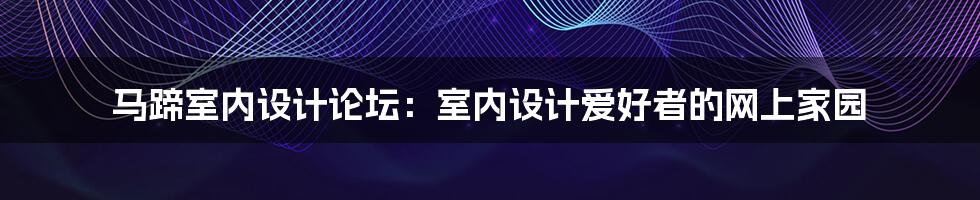 马蹄室内设计论坛：室内设计爱好者的网上家园